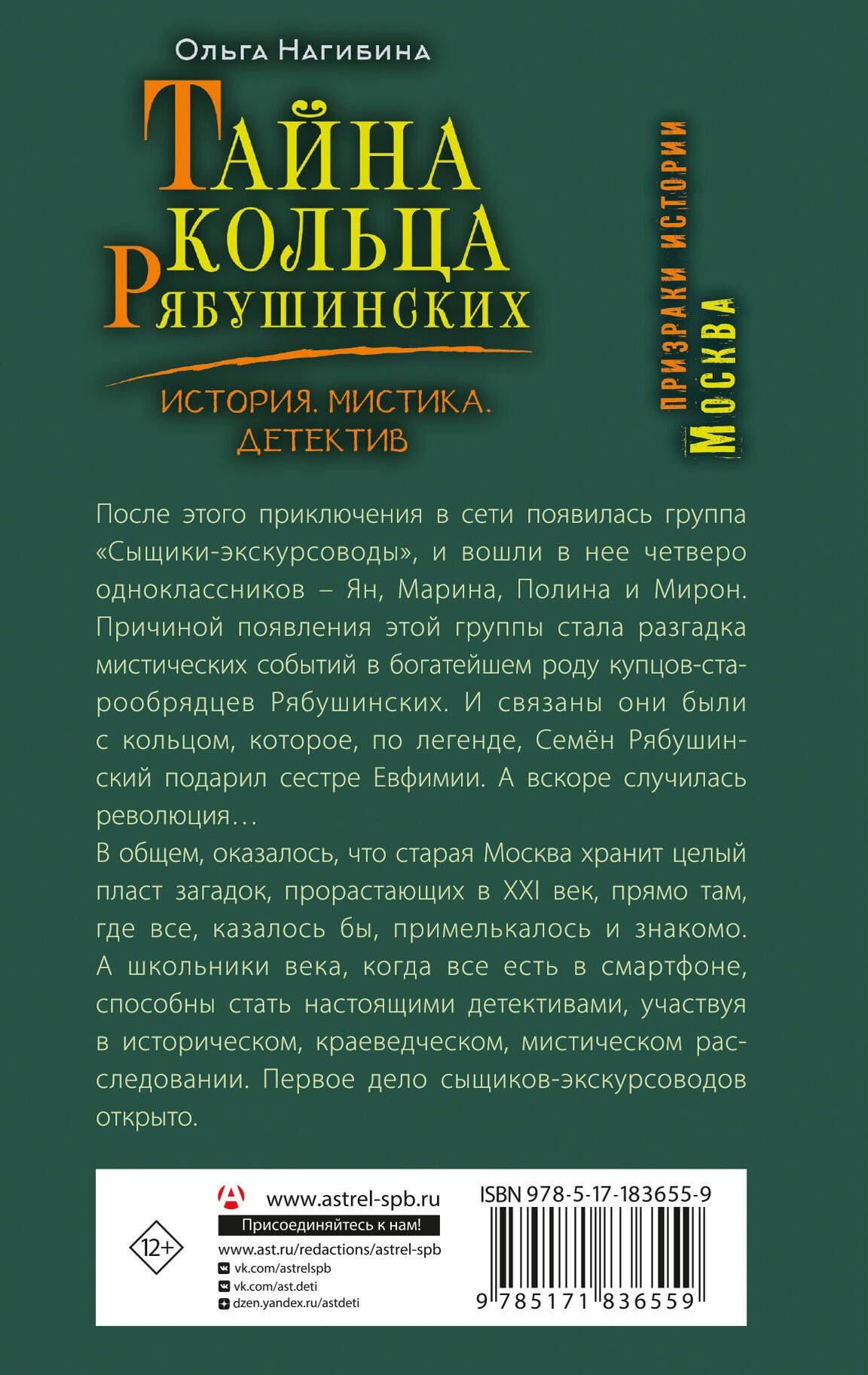 Ольга Нагибина

Тайна кольца Рябушинских

ИСТОРИЯ. МИСТИКА. ДЕТЕКТИВ

ПРИЗРАКИ ИСТОРИИ
МОСКВА

После этого приключения в сети появилась группа «Сыщики-экскурсоводы», и вошли в нее четверо одноклассников – Ян, Марина, Полина и Мирон. Причиной появления этой группы стала разгадка мистических событий в богатейшем роду купцов-старообрядцев Рябушинских. И связаны они были с кольцом, которое, по легенде, Семён Рябушинский подарил сестре Евфимии. А вскоре случилась революция…

В общем, оказалось, что старая Москва хранит целый пласт загадок, прорастающих в XXI век, прямо там, где все, казалось бы, примелькалось и знакомо. А школьники века, когда все есть в смартфоне, способны стать настоящими детективами, участвуя в историческом, краеведческом, мистическом расследовании. Первое дело сыщиков-экскурсоводов открыто.

12+

www.astrel-spb.ru
Присоединяйтесь к нам!
www.ast.ru/redactions/astrel-spb
vk.com/astrelspb
vk.com/ast.deti
dzen.yandex.ru/astdeti

ISBN 978-5-17-183655-9
9 785171 836559